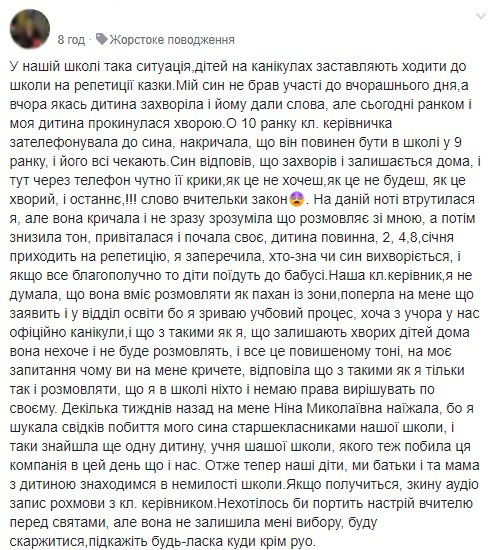 8 год · Жорстоке поводження

У нашій школі така ситуація,дітей на канікулах заставляють ходити до школи на репетиції казки.Мій син не брав участі до вчорашнього дня,а вчора якась дитина захворіла і йому дали слова, але сьогодні ранком і моя дитина прокинулася хворою.О 10 ранку кл. керівничка зателефонувала до сина, накричала, що він повинен бути в школі у 9 ранку, і його всі чекають.Син відповів, що захворів і залишається дома, і тут через телефон чутно її крики,як це не хочеш,як це не будеш, як це хворий, і останнє,!!! слово вчительки закон. На даній ноті втрутилася я, але вона кричала і не зразу зрозуміла що розмовляє зі мною, а потім знизила тон, привіталася і почала своє, дитина повинна, 2, 4,8,січня приходить на репетицію, я заперечила, хто-зна чи син вихворіється, і якщо все благополучно то діти поїдуть до бабусі.Наша кл.керівник,я не думала, що вона вміє розмовляти як пахан із зони,поперла на мене що заявить і у відділ освіти бо я зриваю учбовий процес, хоча з учора у нас офіційно канікули,і що з такими як я, що залишають хворих дітей дома вона нехоче і не буде розмовлять, і все це повишеному тоні, на моє запитання чому ви на мене кричете, відповіла що з такими як я тільки так і розмовляти, що я в школі ніхто і немаю права вирішувать по своєму. Декілька тижднів назад на мене Ніна Миколаївна наїжала, бо я шукала свідків побиття мого сина старшекласниками нашої школи, і таки знайшла ще одну дитину, учня шашої школи, якого теж побила ця компанія в цей день що і нас. Отже тепер наші діти, ми батьки і та мама з дитиною знаходимся в немилості школи.Якщо получиться, зкину аудіо запис рохмови з кл. керівником.Нехотілось би портить настрій вчителю перед святами, але вона не залишила мені вибору, буду скаржитися,підкажіть будь-ласка куди крім руо.